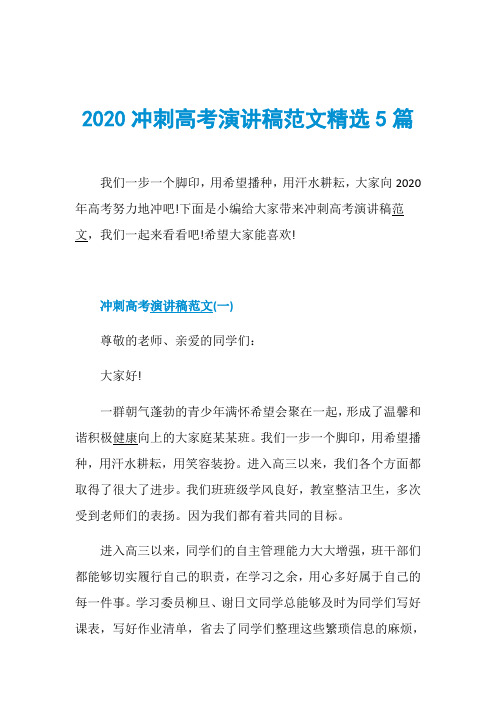 2020 冲刺高考演讲稿范文精选 5 篇

我们一步一个脚印，用希望播种，用汗水耕耘，大家向 2020 年高考努力地冲吧!下面是小编给大家带来冲刺高考演讲稿范文，我们一起来看看吧!希望大家能喜欢!

冲刺高考演讲稿范文(一)

尊敬的老师、亲爱的同学们：

大家好!

一群朝气蓬勃的青少年满怀希望会聚在一起，形成了温馨和谐积极健康向上的大家庭某某班。我们一步一个脚印，用希望播种，用汗水耕耘，用笑容装扮。进入高三以来，我们各个方面都取得了很大了进步。我们班班级学风良好，教室整洁卫生，多次受到老师们的表扬。因为我们都有着共同的目标。

进入高三以来，同学们的自主管理能力大大增强，班干部们都能够切实履行自己的职责，在学习之余，用心多好属于自己的每一件事。学习委员柳旦、谢日文同学总能够及时为同学们写好课表，写好作业清单，省去了同学们整理这些繁琐信息的麻烦，